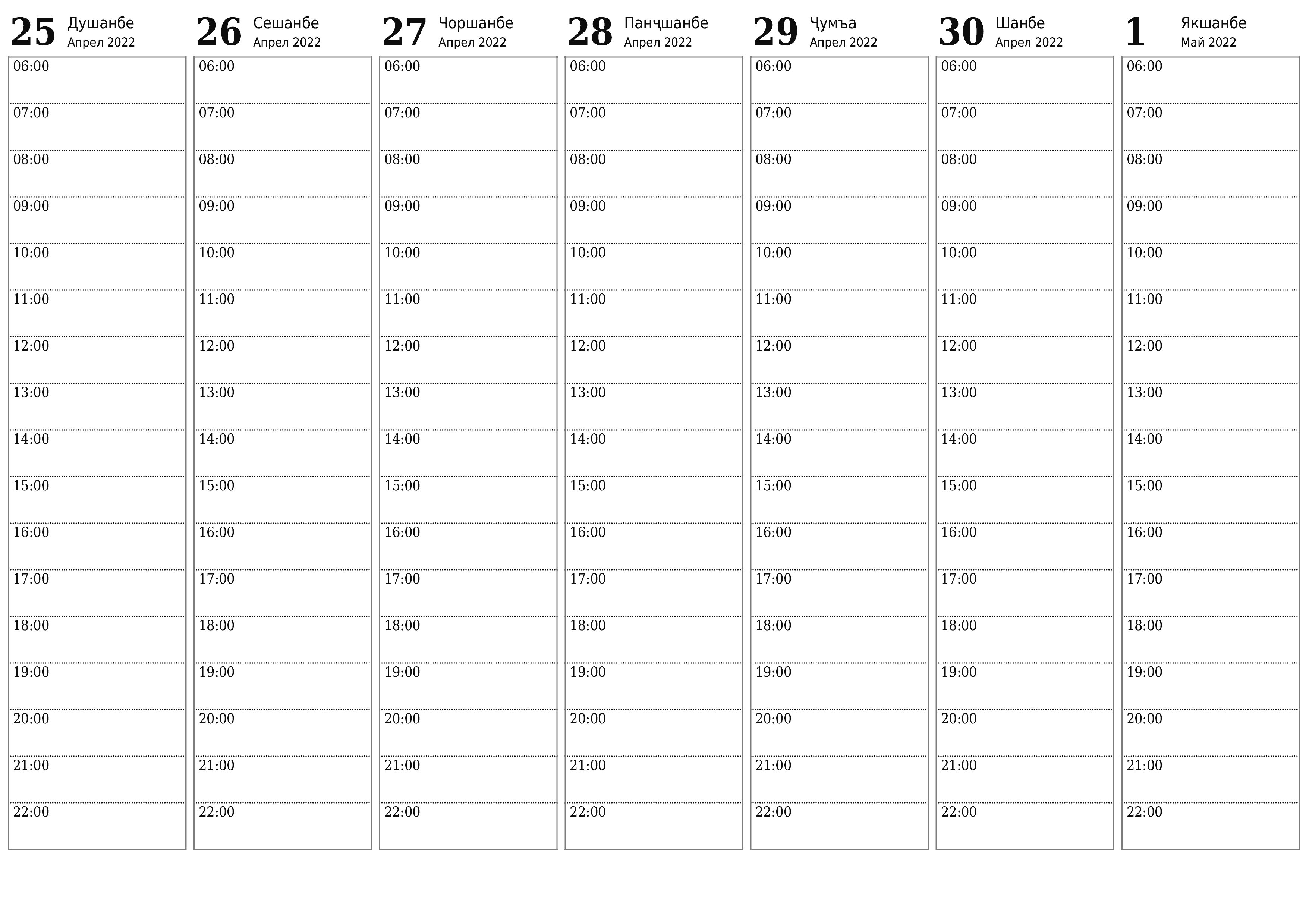 25 Душанбе
Апрел 2022

06:00
07:00
08:00
09:00
10:00
11:00
12:00
13:00
14:00
15:00
16:00
17:00
18:00
19:00
20:00
21:00
22:00

26 Сешанбе
Апрел 2022

06:00
07:00
08:00
09:00
10:00
11:00
12:00
13:00
14:00
15:00
16:00
17:00
18:00
19:00
20:00
21:00
22:00

27 Чоршанбе
Апрел 2022

06:00
07:00
08:00
09:00
10:00
11:00
12:00
13:00
14:00
15:00
16:00
17:00
18:00
19:00
20:00
21:00
22:00

28 Панҷшанбе
Апрел 2022

06:00
07:00
08:00
09:00
10:00
11:00
12:00
13:00
14:00
15:00
16:00
17:00
18:00
19:00
20:00
21:00
22:00

29 Ҷумъа
Апрел 2022

06:00
07:00
08:00
09:00
10:00
11:00
12:00
13:00
14:00
15:00
16:00
17:00
18:00
19:00
20:00
21:00
22:00

30 Шанбе
Апрел 2022

06:00
07:00
08:00
09:00
10:00
11:00
12:00
13:00
14:00
15:00
16:00
17:00
18:00
19:00
20:00
21:00
22:00

1 Якшанбе
Май 2022

06:00
07:00
08:00
09:00
10:00
11:00
12:00
13:00
14:00
15:00
16:00
17:00
18:00
19:00
20:00
21:00
22:00